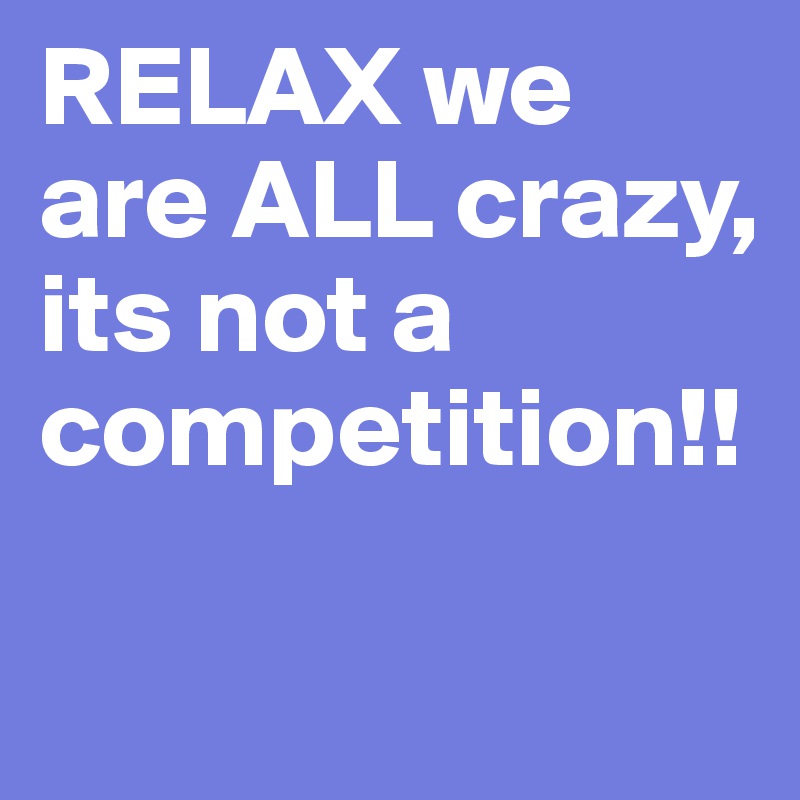 RELAX we are ALL crazy, its not a competition!!